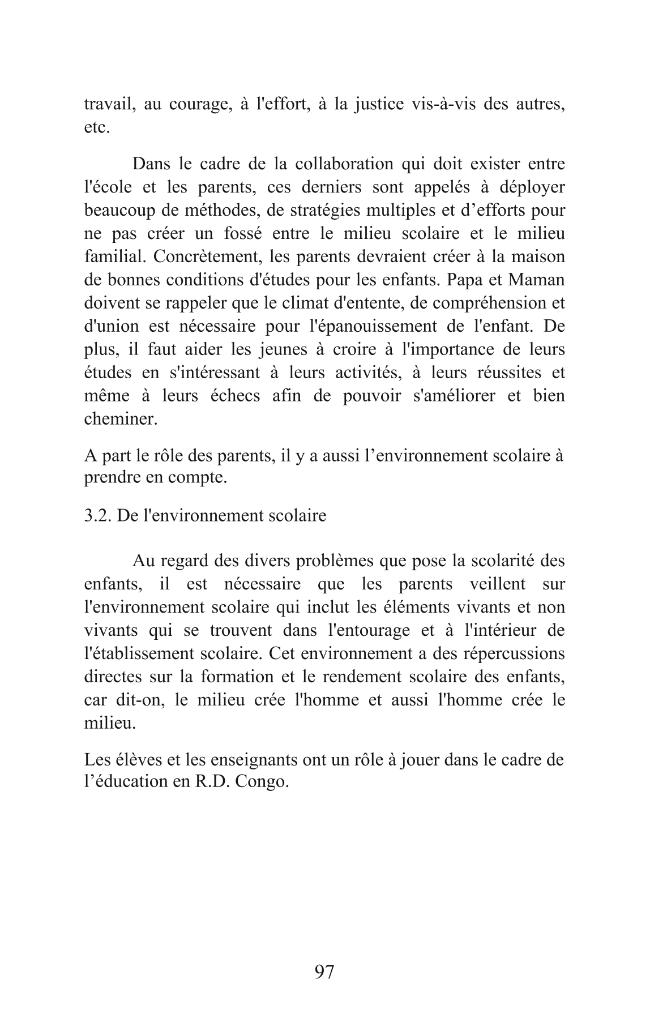 travail, au courage, à l'effort, à la justice vis-à-vis des autres, etc.

Dans le cadre de la collaboration qui doit exister entre l'école et les parents, ces derniers sont appelés à déployer beaucoup de méthodes, de stratégies multiples et d'efforts pour ne pas créer un fossé entre le milieu scolaire et le milieu familial. Concrètement, les parents devraient créer à la maison de bonnes conditions d'études pour les enfants. Papa et Maman doivent se rappeler que le climat d'entente, de compréhension et d'union est nécessaire pour l'épanouissement de l'enfant. De plus, il faut aider les jeunes à croire à l'importance de leurs études en s'intéressant à leurs activités, à leurs réussites et même à leurs échecs afin de pouvoir s'améliorer et bien cheminer.

A part le rôle des parents, il y a aussi l'environnement scolaire à prendre en compte.

3.2. De l'environnement scolaire

Au regard des divers problèmes que pose la scolarité des enfants, il est nécessaire que les parents veillent sur l'environnement scolaire qui inclut les éléments vivants et non vivants qui se trouvent dans l'entourage et à l'intérieur de l'établissement scolaire. Cet environnement a des répercussions directes sur la formation et le rendement scolaire des enfants, car dit-on, le milieu crée l'homme et aussi l'homme crée le milieu.

Les élèves et les enseignants ont un rôle à jouer dans le cadre de l'éducation en R.D. Congo.

97